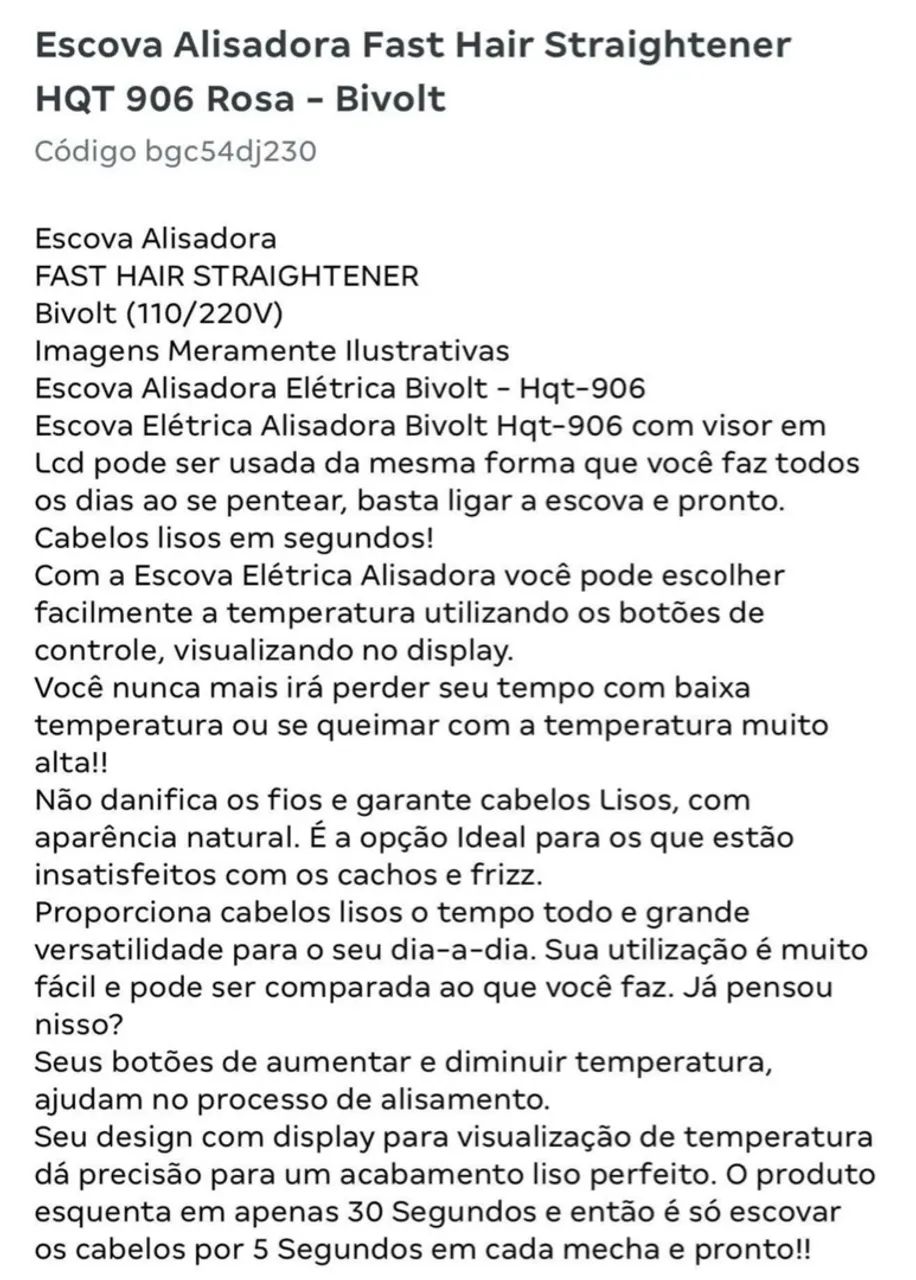 Escova Alisadora Fast Hair Straightener HQT 906 Rosa - Bivolt
Código bgc54dj230

Escova Alisadora
FAST HAIR STRAIGHTENER
Bivolt (110/220V)
Imagens Meramente Ilustrativas
Escova Alisadora Elétrica Bivolt - Hqt-906
Escova Elétrica Alisadora Bivolt Hqt-906 com visor em Lcd pode ser usada da mesma forma que você faz todos os dias ao se pentear, basta ligar a escova e pronto.
Cabelos lisos em segundos!
Com a Escova Elétrica Alisadora você pode escolher facilmente a temperatura utilizando os botões de controle, visualizando no display.
Você nunca mais irá perder seu tempo com baixa temperatura ou se queimar com a temperatura muito alta!!
Não danifica os fios e garante cabelos Lisos, com aparência natural. É a opção Ideal para os que estão insatisfeitos com os cachos e frizz.
Proporciona cabelos lisos o tempo todo e grande versatilidade para o seu dia-a-dia. Sua utilização é muito fácil e pode ser comparada ao que você faz. Já pensou nisso?
Seus botões de aumentar e diminuir temperatura, ajudam no processo de alisamento.
Seu design com display para visualização de temperatura dá precisão para um acabamento liso perfeito. O produto esquenta em apenas 30 Segundos e então é só escovar os cabelos por 5 Segundos em cada mecha e pronto!!